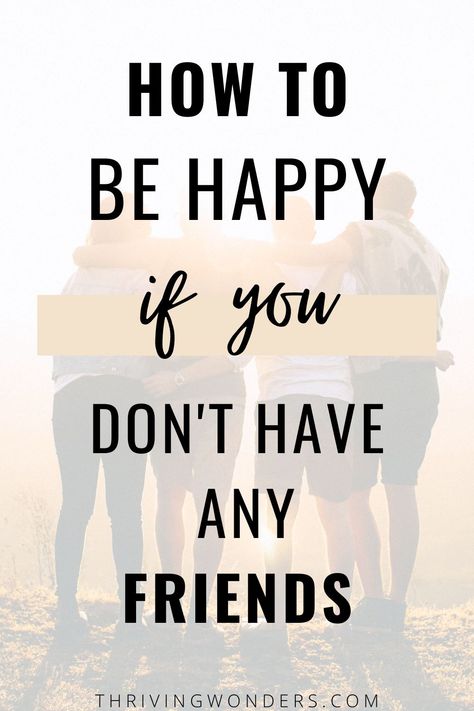 HOW TO
BE HAPPY
if you
DON'T HAVE
ANY
FRIENDS

THRIVINGWONDERS.COM